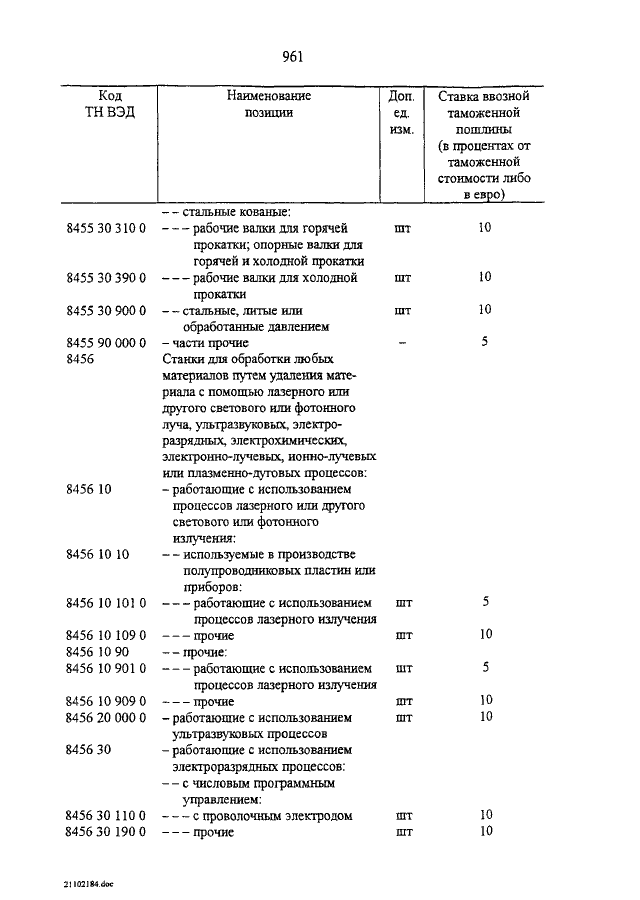 961

| Код ТН ВЭД | Наименование позиции | Доп. ед. изм. | Ставка ввозной таможенной пошлины (в процентах от таможенной стоимости либо в евро) |
|---|---|---|---|
| | – – стальные кованые: | | |
| 8455 30 310 0 | – – – рабочие валки для горячей прокатки; опорные валки для горячей и холодной прокатки | шт | 10 |
| 8455 30 390 0 | – – – рабочие валки для холодной прокатки | шт | 10 |
| 8455 30 900 0 | – – стальные, литые или обработанные давлением | шт | 10 |
| 8455 90 000 0 | – части прочие | – | 5 |
| 8456 | Станки для обработки любых материалов путем удаления материала с помощью лазерного или другого светового или фотонного луча, ультразвуковых, электроразрядных, электрохимических, электронно-лучевых, ионно-лучевых или плазменно-дуговых процессов: | | |
| 8456 10 | – работающие с использованием процессов лазерного или другого светового или фотонного излучения: | | |
| 8456 10 10 | – – используемые в производстве полупроводниковых пластин или приборов: | | |
| 8456 10 101 0 | – – – работающие с использованием процессов лазерного излучения | шт | 5 |
| 8456 10 109 0 | – – – прочие | шт | 10 |
| 8456 10 90 | – – прочие: | | |
| 8456 10 901 0 | – – – работающие с использованием процессов лазерного излучения | шт | 5 |
| 8456 10 909 0 | – – – прочие | шт | 10 |
| 8456 20 000 0 | – работающие с использованием ультразвуковых процессов | шт | 10 |
| 8456 30 | – работающие с использованием электроразрядных процессов: | | |
| | – – с числовым программным управлением: | | |
| 8456 30 110 0 | – – – с проволочным электродом | шт | 10 |
| 8456 30 190 0 | – – – прочие | шт | 10 |

21102184.doc